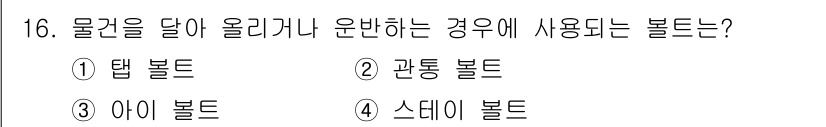 16. 물건을 달아 올리거나 운반하는 경우에 사용되는 볼트는?

① 탭 볼트
② 관통 볼트
③ 아이 볼트
④ 스테이 볼트